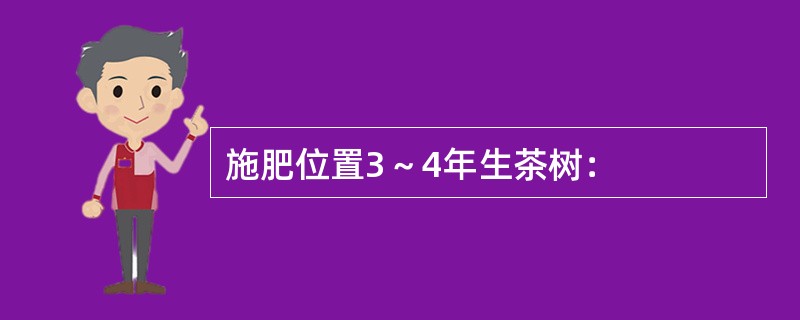 施肥位置3～4年生茶树：